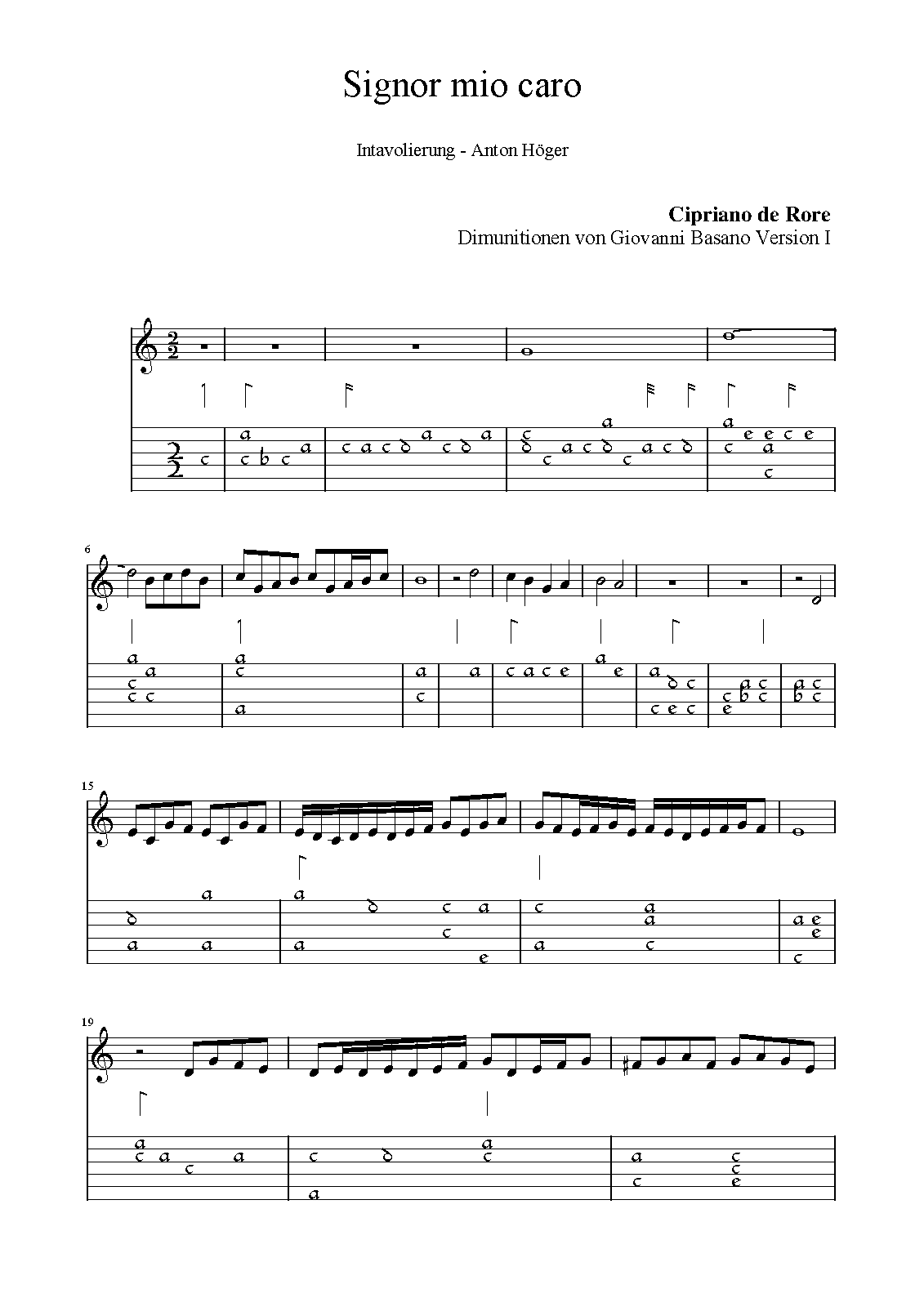 Signor mio caro

Intavolierung - Anton Höger

Cipriano de Rore
Dimunitionen von Giovanni Basano Version I

6

15

19